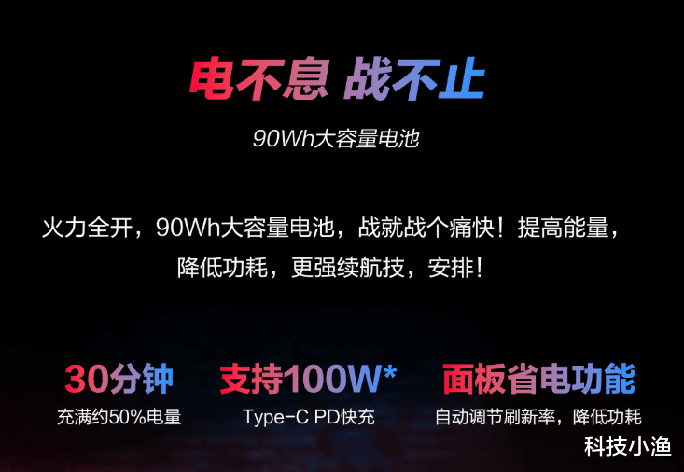 电不息 战不止

90Wh大容量电池

火力全开，90Wh大容量电池，战就战个痛快！提高能量，降低功耗，更强续航技，安排！

30分钟
充满约50%电量

支持100W*
Type-C PD快充

面板省电功能
自动调节刷新率，降低功耗

科技小渔